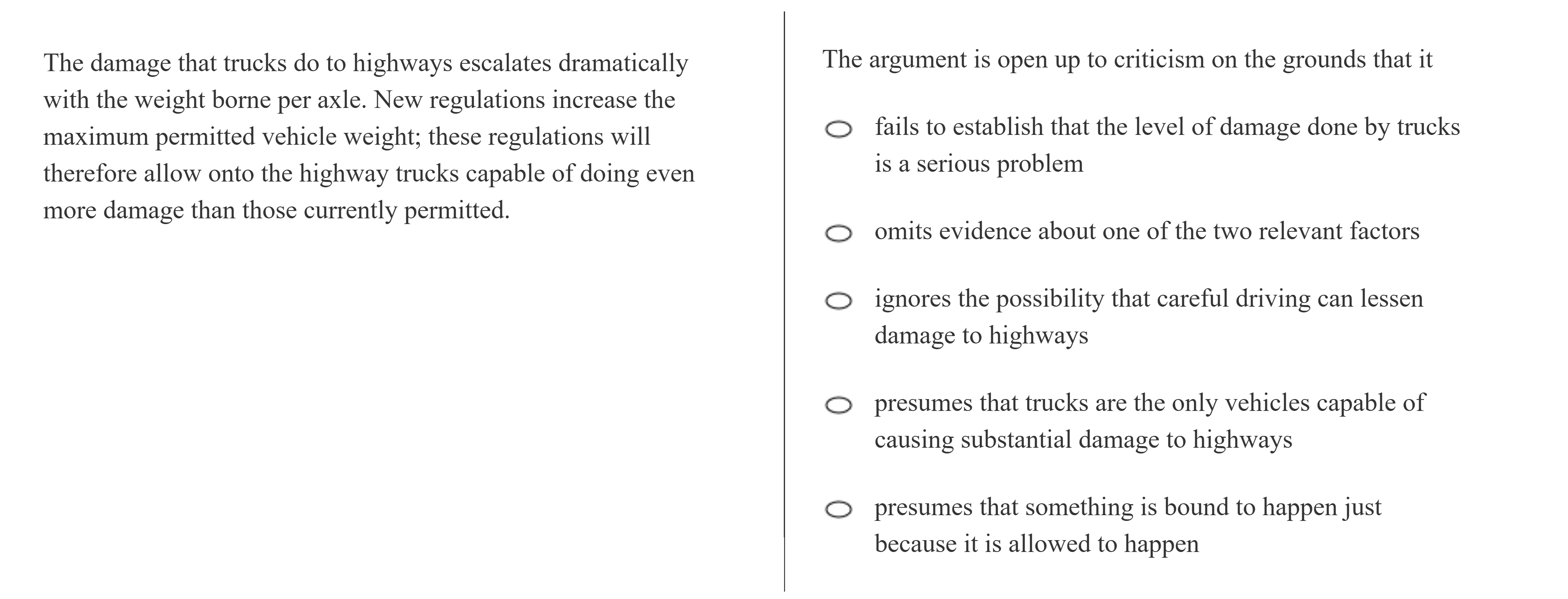 The damage that trucks do to highways escalates dramatically with the weight borne per axle. New regulations increase the maximum permitted vehicle weight; these regulations will therefore allow onto the highway trucks capable of doing even more damage than those currently permitted.

The argument is open up to criticism on the grounds that it

fails to establish that the level of damage done by trucks is a serious problem

omits evidence about one of the two relevant factors

ignores the possibility that careful driving can lessen damage to highways

presumes that trucks are the only vehicles capable of causing substantial damage to highways

presumes that something is bound to happen just because it is allowed to happen